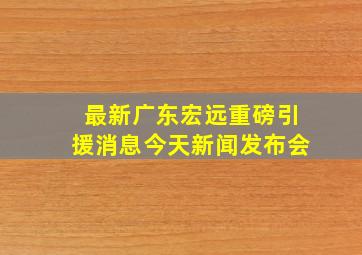 最新广东宏远重磅引援消息今天新闻发布会